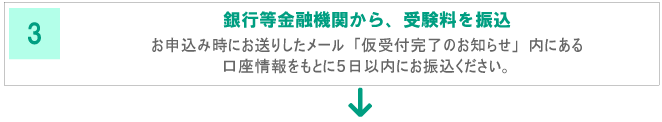 3

銀行等金融機関から、受験料を振込

お申込み時にお送りしたメール「仮受付完了のお知らせ」内にある口座情報をもとに５日以内にお振込ください。